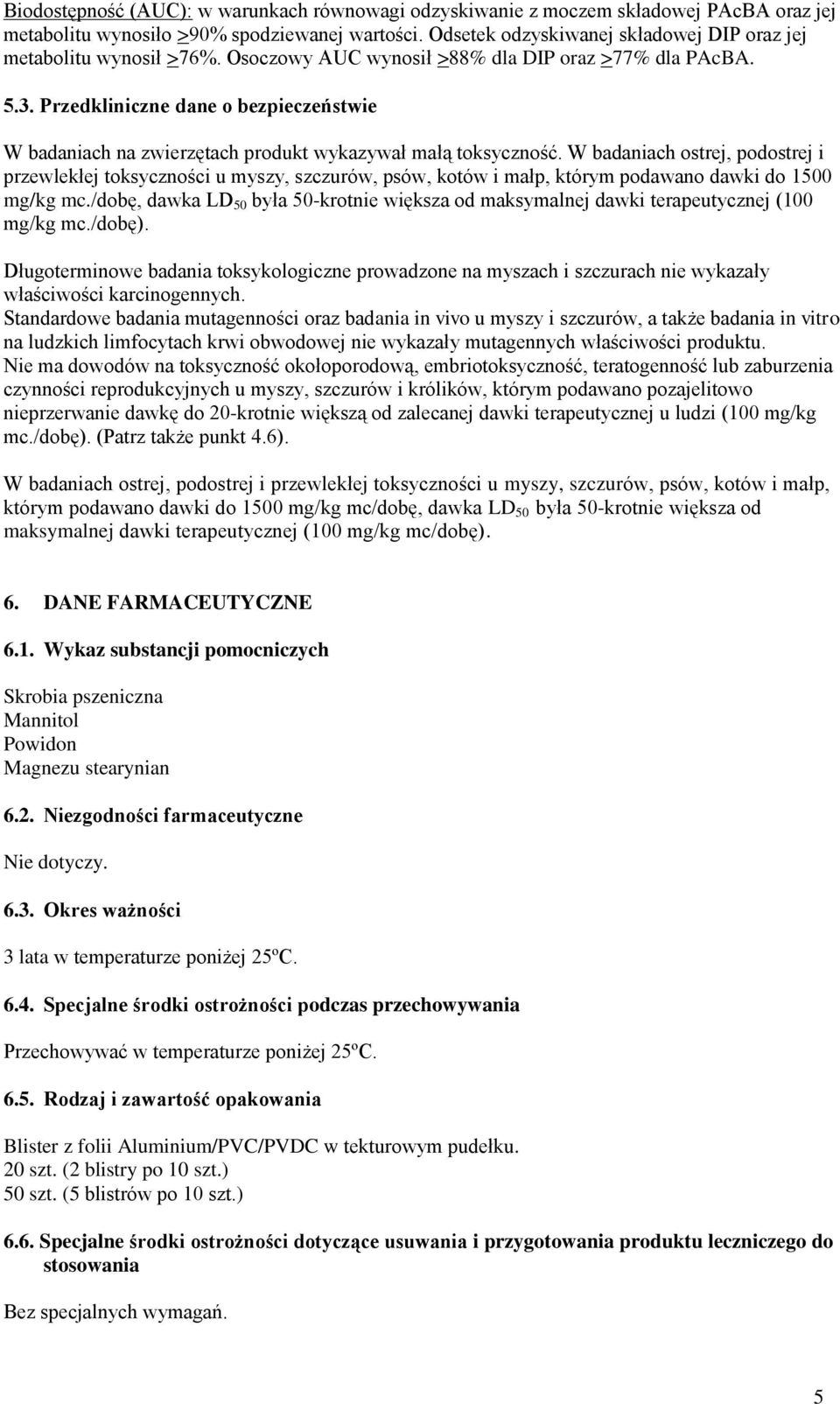 Biodostępność (AUC): w warunkach równowagi odzyskiwanie z moczem składowej PAcBA oraz jej metabolitu wynosiło >90% spodziewanej wartości. Odsetek odzyskiwanej składowej DIP oraz jej metabolitu wynosił >76%. Osoczowy AUC wynosił >88% dla DIP oraz >77% dla PAcBA.

5.3. Przedkliniczne dane o bezpieczeństwie

W badaniach na zwierzętach produkt wykazywał małą toksyczność. W badaniach ostrej, podostrej i przewlekłej toksyczności u myszy, szczurów, psów, kotów i małp, którym podawano dawki do 1500 mg/kg mc./dobę, dawka $LD_{50}$ była 50-krotnie większa od maksymalnej dawki terapeutycznej (100 mg/kg mc./dobę).

Długoterminowe badania toksykologiczne prowadzone na myszach i szczurach nie wykazały właściwości karcinogennych.
Standardowe badania mutagenności oraz badania in vivo u myszy i szczurów, a także badania in vitro na ludzkich limfocytach krwi obwodowej nie wykazały mutagennych właściwości produktu.
Nie ma dowodów na toksyczność okołoporodową, embriotoksyczność, teratogenność lub zaburzenia czynności reprodukcyjnych u myszy, szczurów i królików, którym podawano pozajelitowo nieprzerwanie dawkę do 20-krotnie większą od zalecanej dawki terapeutycznej u ludzi (100 mg/kg mc./dobę). (Patrz także punkt 4.6).

W badaniach ostrej, podostrej i przewlekłej toksyczności u myszy, szczurów, psów, kotów i małp, którym podawano dawki do 1500 mg/kg mc/dobę, dawka $LD_{50}$ była 50-krotnie większa od maksymalnej dawki terapeutycznej (100 mg/kg mc/dobę).

6. DANE FARMACEUTYCZNE

6.1. Wykaz substancji pomocniczych

Skrobia pszeniczna
Mannitol
Powidon
Magnezu stearynian

6.2. Niezgodności farmaceutyczne

Nie dotyczy.

6.3. Okres ważności

3 lata w temperaturze poniżej 25ºC.

6.4. Specjalne środki ostrożności podczas przechowywania

Przechowywać w temperaturze poniżej 25ºC.

6.5. Rodzaj i zawartość opakowania

Blister z folii Aluminium/PVC/PVDC w tekturowym pudełku.
20 szt. (2 blistry po 10 szt.)
50 szt. (5 blistrów po 10 szt.)

6.6. Specjalne środki ostrożności dotyczące usuwania i przygotowania produktu leczniczego do stosowania

Bez specjalnych wymagań.

5